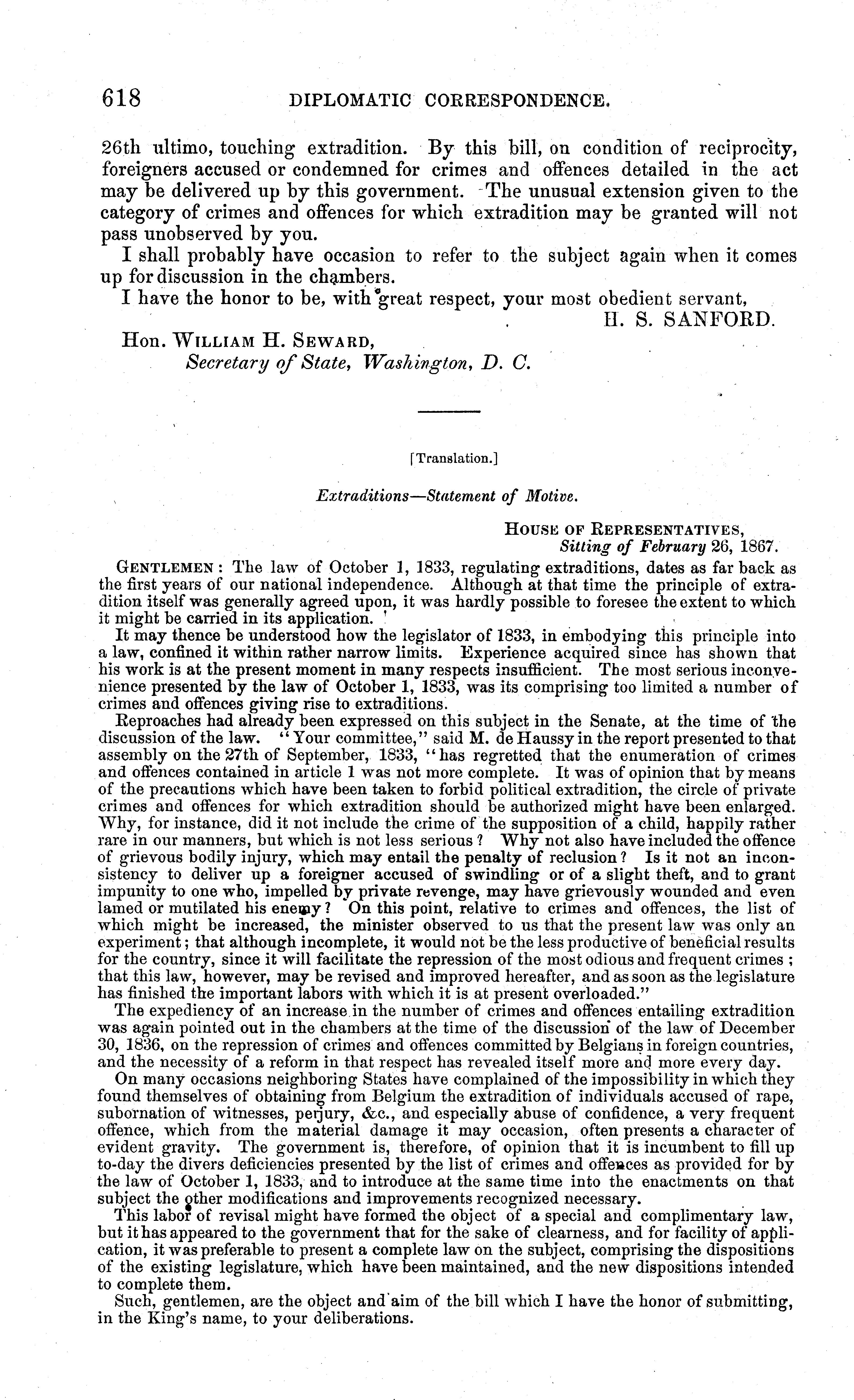 618 DIPLOMATIC CORRESPONDENCE.

26th ultimo, touching extradition. By this bill, on condition of reciprocity, foreigners accused or condemned for crimes and offences detailed in the act may be delivered up by this government. The unusual extension given to the category of crimes and offences for which extradition may be granted will not pass unobserved by you.

I shall probably have occasion to refer to the subject again when it comes up for discussion in the chambers.

I have the honor to be, with great respect, your most obedient servant,

H. S. SANFORD.

Hon. WILLIAM H. SEWARD,
Secretary of State, Washington, D. C.

[Translation.]

Extraditions—Statement of Motive.

HOUSE OF REPRESENTATIVES,
Sitting of February 26, 1867.

GENTLEMEN: The law of October 1, 1833, regulating extraditions, dates as far back as the first years of our national independence. Although at that time the principle of extradition itself was generally agreed upon, it was hardly possible to foresee the extent to which it might be carried in its application.

It may thence be understood how the legislator of 1833, in embodying this principle into a law, confined it within rather narrow limits. Experience acquired since has shown that his work is at the present moment in many respects insufficient. The most serious inconvenience presented by the law of October 1, 1833, was its comprising too limited a number of crimes and offences giving rise to extraditions.

Reproaches had already been expressed on this subject in the Senate, at the time of the discussion of the law. "Your committee," said M. de Haussy in the report presented to that assembly on the 27th of September, 1833, "has regretted that the enumeration of crimes and offences contained in article 1 was not more complete. It was of opinion that by means of the precautions which have been taken to forbid political extradition, the circle of private crimes and offences for which extradition should be authorized might have been enlarged. Why, for instance, did it not include the crime of the supposition of a child, happily rather rare in our manners, but which is not less serious? Why not also have included the offence of grievous bodily injury, which may entail the penalty of reclusion? Is it not an inconsistency to deliver up a foreigner accused of swindling or of a slight theft, and to grant impunity to one who, impelled by private revenge, may have grievously wounded and even lamed or mutilated his enemy? On this point, relative to crimes and offences, the list of which might be increased, the minister observed to us that the present law was only an experiment; that although incomplete, it would not be the less productive of beneficial results for the country, since it will facilitate the repression of the most odious and frequent crimes; that this law, however, may be revised and improved hereafter, and as soon as the legislature has finished the important labors with which it is at present overloaded."

The expediency of an increase in the number of crimes and offences entailing extradition was again pointed out in the chambers at the time of the discussion of the law of December 30, 1836, on the repression of crimes and offences committed by Belgians in foreign countries, and the necessity of a reform in that respect has revealed itself more and more every day.

On many occasions neighboring States have complained of the impossibility in which they found themselves of obtaining from Belgium the extradition of individuals accused of rape, subornation of witnesses, perjury, &c., and especially abuse of confidence, a very frequent offence, which from the material damage it may occasion, often presents a character of evident gravity. The government is, therefore, of opinion that it is incumbent to fill up to-day the divers deficiencies presented by the list of crimes and offences as provided for by the law of October 1, 1833, and to introduce at the same time into the enactments on that subject the other modifications and improvements recognized necessary.

This labor of revisal might have formed the object of a special and complimentary law, but it has appeared to the government that for the sake of clearness, and for facility of application, it was preferable to present a complete law on the subject, comprising the dispositions of the existing legislature, which have been maintained, and the new dispositions intended to complete them.

Such, gentlemen, are the object and aim of the bill which I have the honor of submitting, in the King's name, to your deliberations.